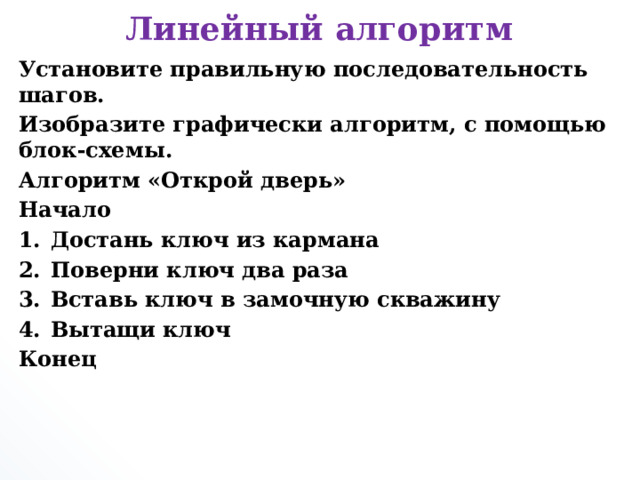 Линейный алгоритм

Установите правильную последовательность шагов.

Изобразите графически алгоритм, с помощью блок-схемы.

Алгоритм «Открой дверь»

Начало

1. Достань ключ из кармана
2. Поверни ключ два раза
3. Вставь ключ в замочную скважину
4. Вытащи ключ

Конец